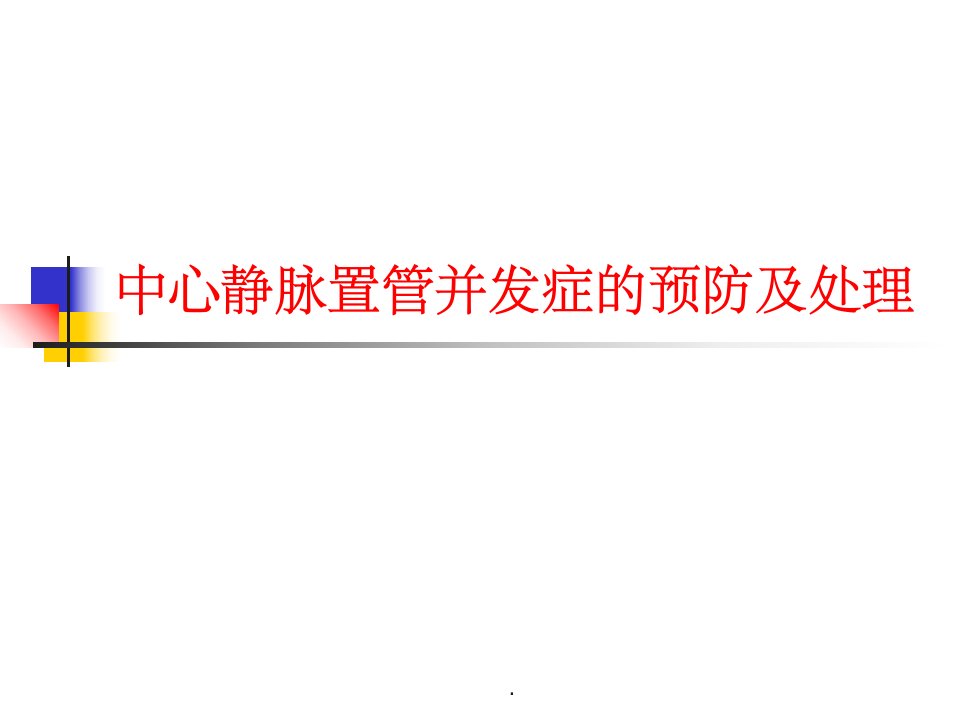 中心静脉置管并发症的预防及处理

.